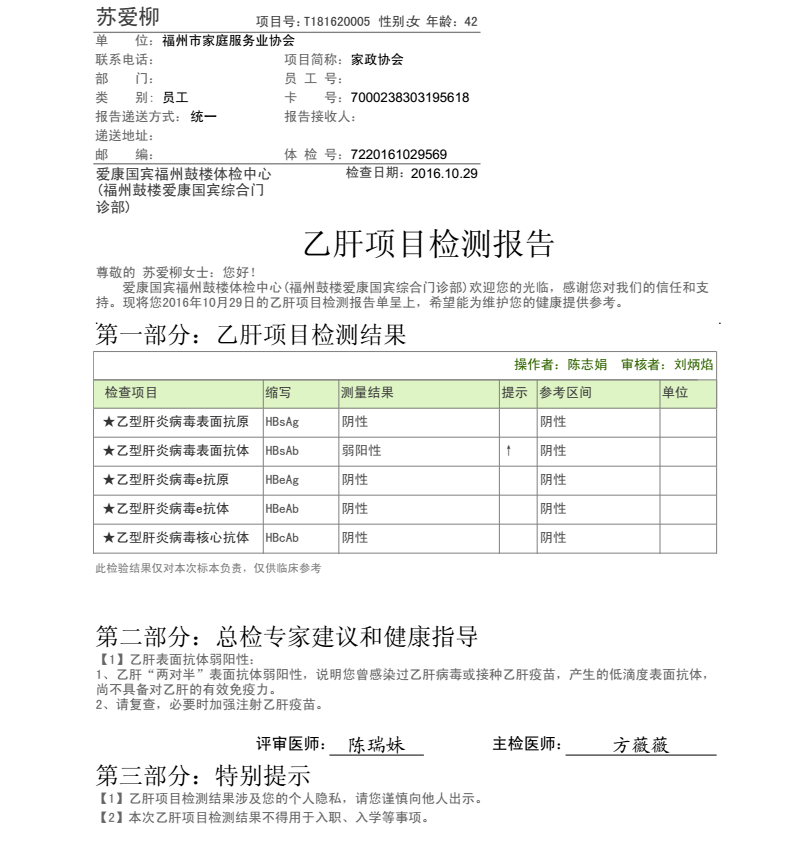 苏爱柳　　项目号：T181620005　性别：女　年龄：42

单　　位：福州市家庭服务业协会
联系电话：　　项目简称：家政协会
部　　门：　　员 工 号：
类　　别：员工　　卡　　号：7000238303195618
报告递送方式：统一　　报告接收人：
递送地址：
邮　　编：　　体 检 号：7220161029569

爱康国宾福州鼓楼体检中心（福州鼓楼爱康国宾综合门诊部）　　检查日期：2016.10.29

乙肝项目检测报告

尊敬的 苏爱柳女士：您好！
爱康国宾福州鼓楼体检中心(福州鼓楼爱康国宾综合门诊部)欢迎您的光临，感谢您对我们的信任和支持。现将您2016年10月29日的乙肝项目检测报告单呈上，希望能为维护您的健康提供参考。

第一部分：乙肝项目检测结果

操作者：陈志娟　审核者：刘炳焰

| 检查项目 | 缩写 | 测量结果 | 提示 | 参考区间 | 单位 |
|---|---|---|---|---|---|
| ★乙型肝炎病毒表面抗原 | HBsAg | 阴性 | | 阴性 | |
| ★乙型肝炎病毒表面抗体 | HBsAb | 弱阳性 | ↑ | 阴性 | |
| ★乙型肝炎病毒e抗原 | HBeAg | 阴性 | | 阴性 | |
| ★乙型肝炎病毒e抗体 | HBeAb | 阴性 | | 阴性 | |
| ★乙型肝炎病毒核心抗体 | HBcAb | 阴性 | | 阴性 | |

此检验结果仅对本次标本负责，仅供临床参考

第二部分：总检专家建议和健康指导
【1】乙肝表面抗体弱阳性：
1、乙肝“两对半”表面抗体弱阳性，说明您曾感染过乙肝病毒或接种乙肝疫苗，产生的低滴度表面抗体，尚不具备对乙肝的有效免疫力。
2、请复查，必要时加强注射乙肝疫苗。

评审医师：陈瑞妹　　主检医师：方薇薇

第三部分：特别提示
【1】乙肝项目检测结果涉及您的个人隐私，请您谨慎向他人出示。
【2】本次乙肝项目检测结果不得用于入职、入学等事项。